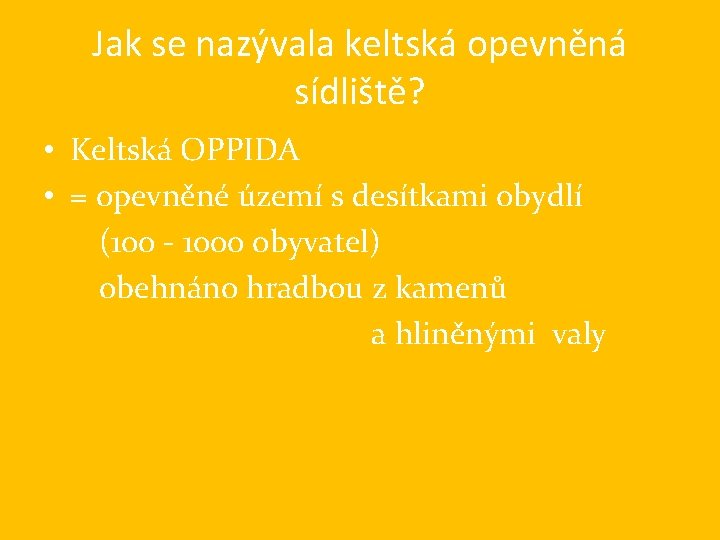 Jak se nazývala keltská opevněná sídliště?

• Keltská OPPIDA
• = opevněné území s desítkami obydlí
(100 - 1000 obyvatel)
obehnáno hradbou z kamenů
a hliněnými valy